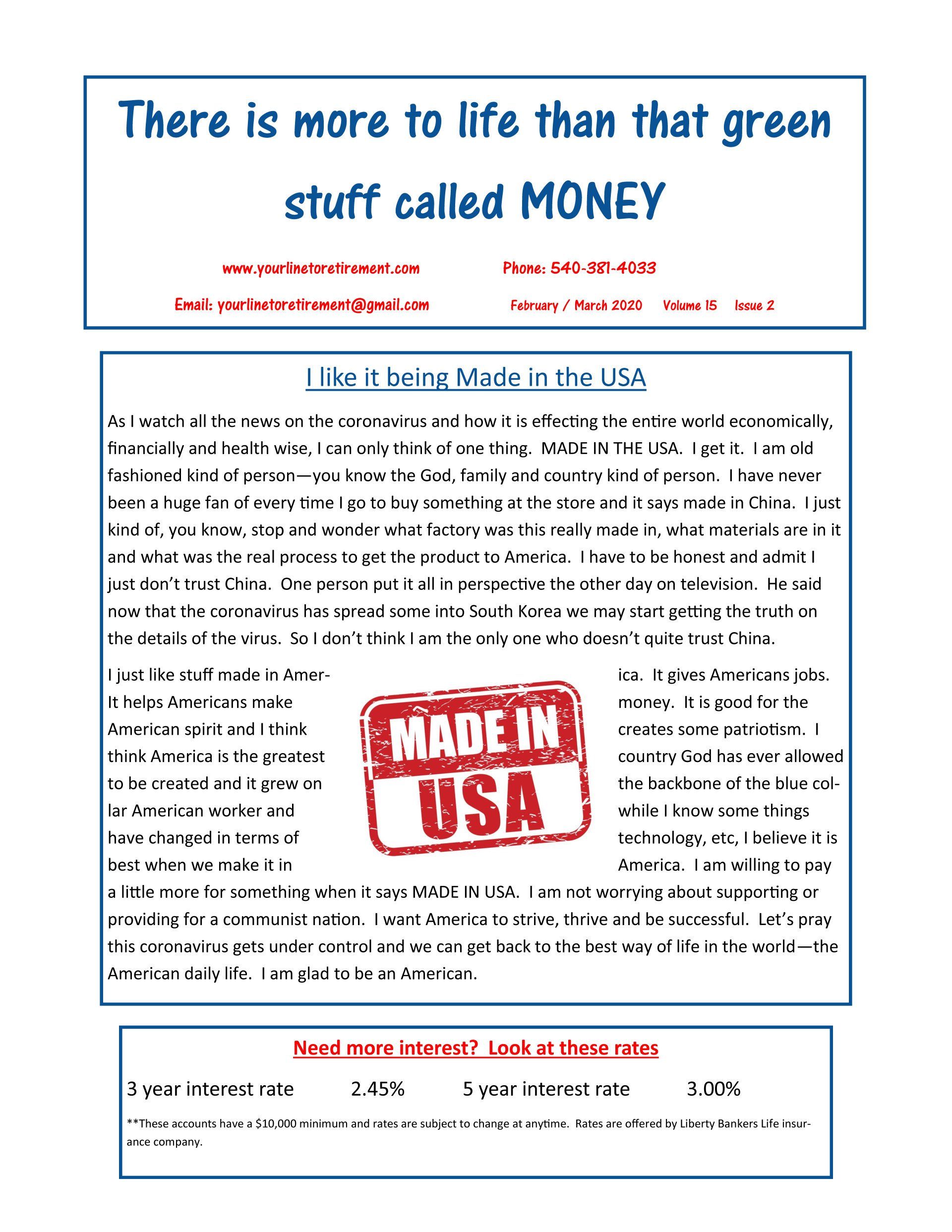 There is more to life than that green stuff called MONEY

www.yourlinetoretirement.com Phone: 540-381-4033

Email: yourlinetoretirement@gmail.com February / March 2020 Volume 15 Issue 2

I like it being Made in the USA

As I watch all the news on the coronavirus and how it is effecting the entire world economically, financially and health wise, I can only think of one thing. MADE IN THE USA. I get it. I am old fashioned kind of person—you know the God, family and country kind of person. I have never been a huge fan of every time I go to buy something at the store and it says made in China. I just kind of, you know, stop and wonder what factory was this really made in, what materials are in it and what was the real process to get the product to America. I have to be honest and admit I just don't trust China. One person put it all in perspective the other day on television. He said now that the coronavirus has spread some into South Korea we may start getting the truth on the details of the virus. So I don't think I am the only one who doesn't quite trust China.

I just like stuff made in America. It gives Americans jobs. It helps Americans make money. It is good for the American spirit and I think creates some patriotism. I think America is the greatest country God has ever allowed to be created and it grew on the backbone of the blue collar American worker and while I know some things have changed in terms of technology, etc, I believe it is best when we make it in America. I am willing to pay a little more for something when it says MADE IN USA. I am not worrying about supporting or providing for a communist nation. I want America to strive, thrive and be successful. Let's pray this coronavirus gets under control and we can get back to the best way of life in the world—the American daily life. I am glad to be an American.

MADE IN USA

Need more interest? Look at these rates

3 year interest rate 2.45% 5 year interest rate 3.00%

**These accounts have a $10,000 minimum and rates are subject to change at anytime. Rates are offered by Liberty Bankers Life insurance company.